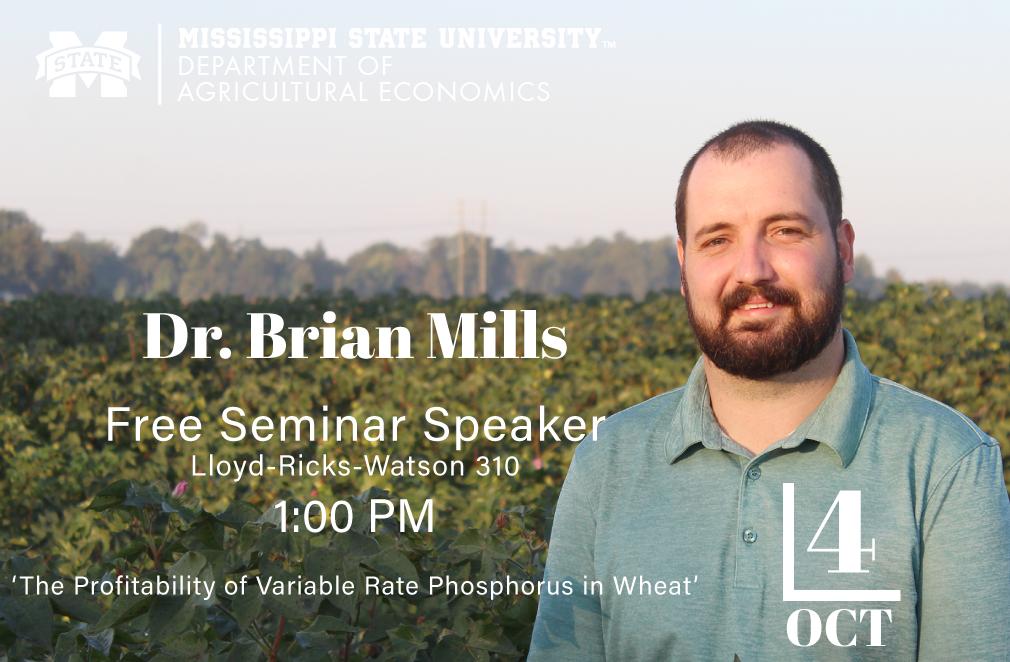 STATE

MISSISSIPPI STATE UNIVERSITY™
DEPARTMENT OF
AGRICULTURAL ECONOMICS

Dr. Brian Mills

Free Seminar Speaker
Lloyd-Ricks-Watson 310
1:00 PM

'The Profitability of Variable Rate Phosphorus in Wheat'

4
OCT